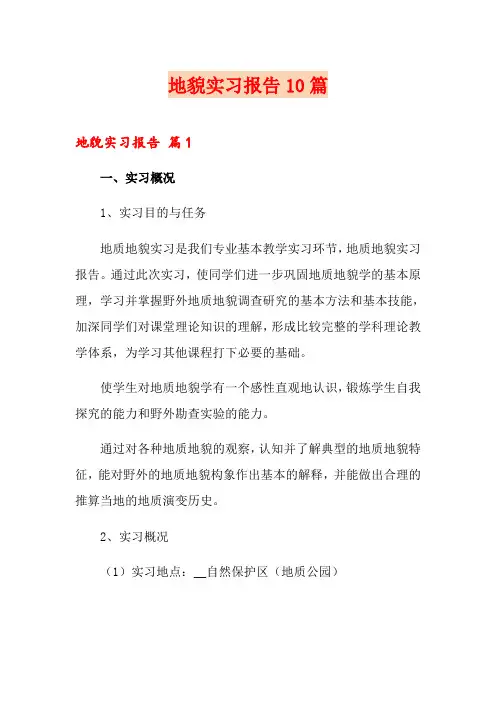 地貌实习报告10篇

地貌实习报告 篇1

一、实习概况

1、实习目的与任务

地质地貌实习是我们专业基本教学实习环节，地质地貌实习报告。通过此次实习，使同学们进一步巩固地质地貌学的基本原理，学习并掌握野外地质地貌调查研究的基本方法和基本技能，加深同学们对课堂理论知识的理解，形成比较完整的学科理论教学体系，为学习其他课程打下必要的基础。

使学生对地质地貌学有一个感性直观地认识，锻炼学生自我探究的能力和野外勘查实验的能力。

通过对各种地质地貌的观察，认知并了解典型的地质地貌特征，能对野外的地质地貌构象作出基本的解释，并能做出合理的推算当地的地质演变历史。

2、实习概况

（1）实习地点：__自然保护区（地质公园）